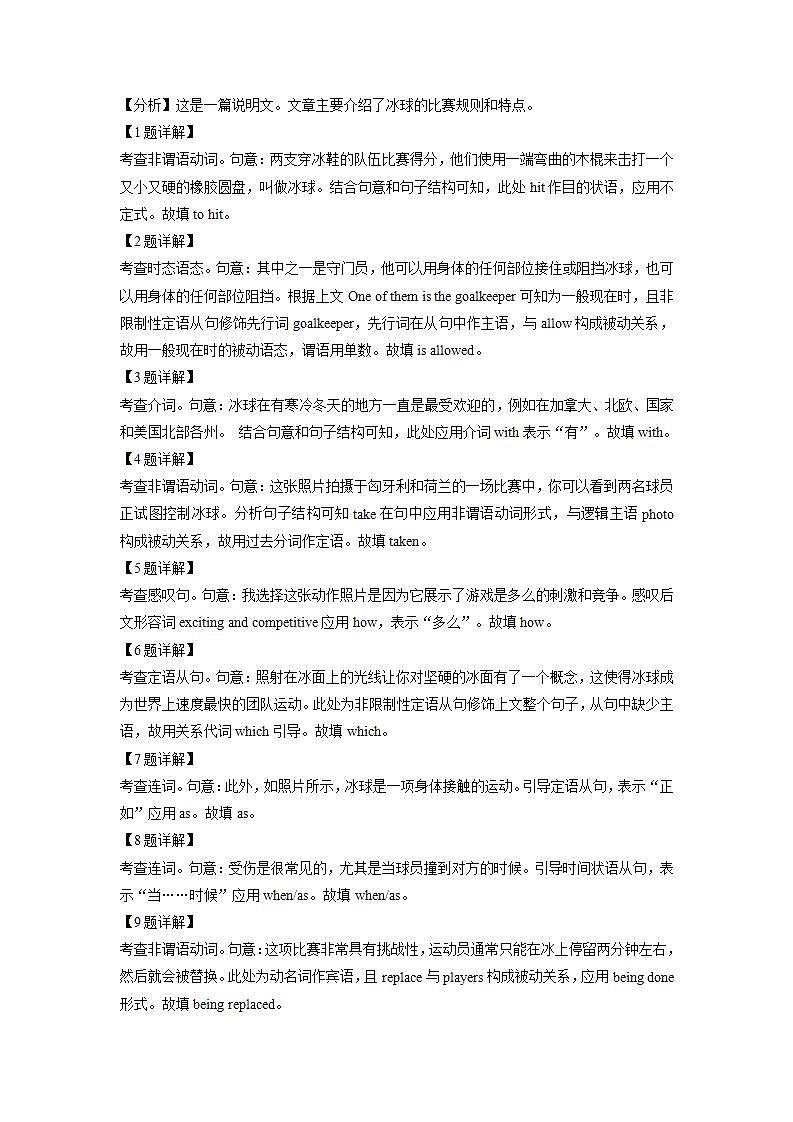 【分析】这是一篇说明文。文章主要介绍了冰球的比赛规则和特点。

【1题详解】

考查非谓语动词。句意：两支穿冰鞋的队伍比赛得分，他们使用一端弯曲的木棍来击打一个又小又硬的橡胶圆盘，叫做冰球。结合句意和句子结构可知，此处 hit 作目的状语，应用不定式。故填 to hit。

【2题详解】

考查时态语态。句意：其中之一是守门员，他可以用身体的任何部位接住或阻挡冰球，也可以用身体的任何部位阻挡。根据上文 One of them is the goalkeeper 可知为一般现在时，且非限制性定语从句修饰先行词 goalkeeper，先行词在从句中作主语，与 allow 构成被动关系，故用一般现在时的被动语态，谓语用单数。故填 is allowed。

【3题详解】

考查介词。句意：冰球在有寒冷冬天的地方一直是最受欢迎的，例如在加拿大、北欧、国家和美国北部各州。 结合句意和句子结构可知，此处应用介词 with 表示“有”。故填 with。

【4题详解】

考查非谓语动词。句意：这张照片拍摄于匈牙利和荷兰的一场比赛中，你可以看到两名球员正试图控制冰球。分析句子结构可知 take 在句中应用非谓语动词形式，与逻辑主语 photo 构成被动关系，故用过去分词作定语。故填 taken。

【5题详解】

考查感叹句。句意：我选择这张动作照片是因为它展示了游戏是多么的刺激和竞争。感叹后文形容词 exciting and competitive 应用 how，表示“多么”。故填 how。

【6题详解】

考查定语从句。句意：照射在冰面上的光线让你对坚硬的冰面有了一个概念，这使得冰球成为世界上速度最快的团队运动。此处为非限制性定语从句修饰上文整个句子，从句中缺少主语，故用关系代词 which 引导。故填 which。

【7题详解】

考查连词。句意：此外，如照片所示，冰球是一项身体接触的运动。引导定语从句，表示“正如”应用 as。故填 as。

【8题详解】

考查连词。句意：受伤是很常见的，尤其是当球员撞到对方的时候。引导时间状语从句，表示“当……时候”应用 when/as。故填 when/as。

【9题详解】

考查非谓语动词。句意：这项比赛非常具有挑战性，运动员通常只能在冰上停留两分钟左右，然后就会被替换。此处为动名词作宾语，且 replace 与 players 构成被动关系，应用 being done 形式。故填 being replaced。